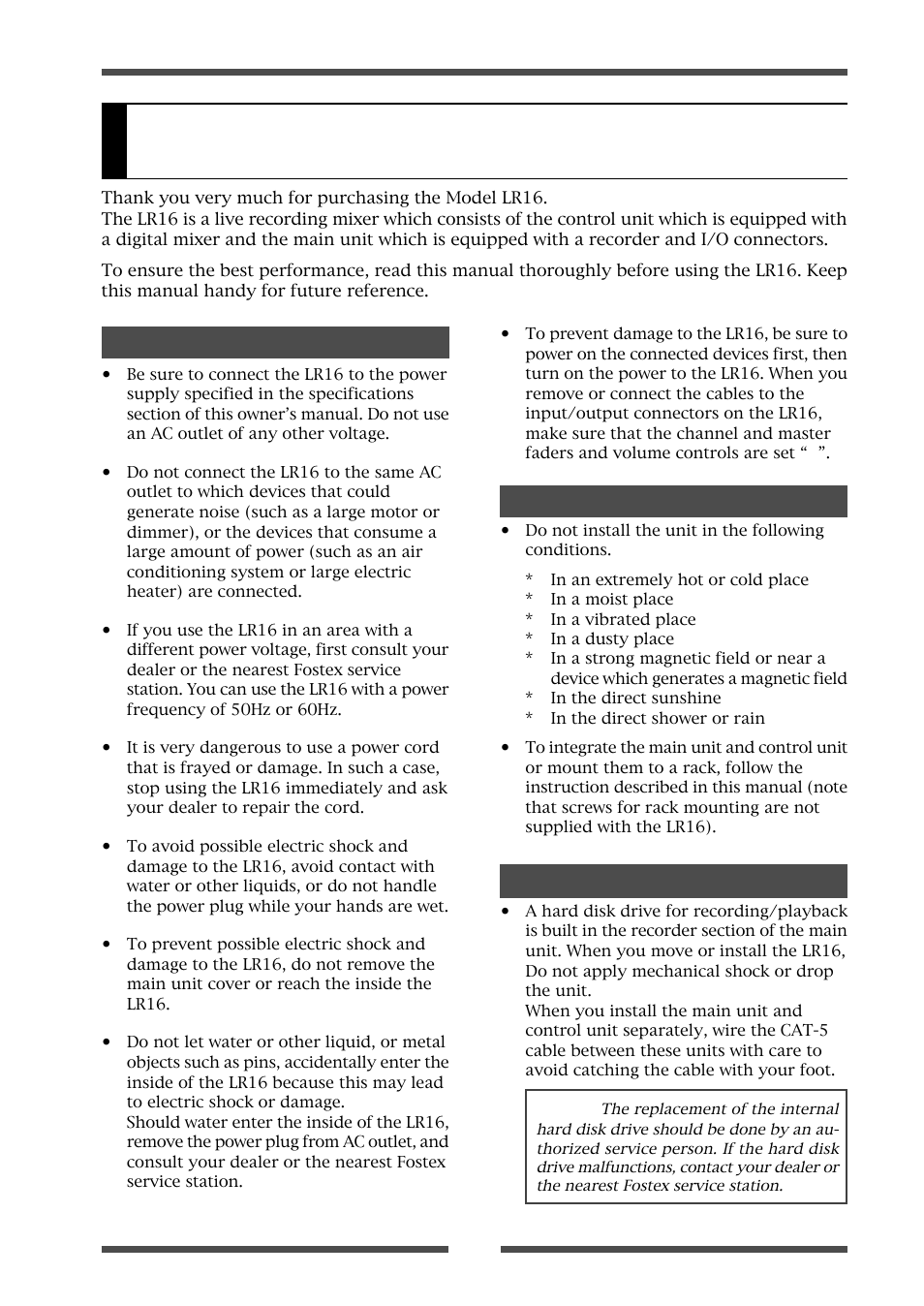 Thank you very much for purchasing the Model LR16.
The LR16 is a live recording mixer which consists of the control unit which is equipped with a digital mixer and the main unit which is equipped with a recorder and I/O connectors.

To ensure the best performance, read this manual thoroughly before using the LR16. Keep this manual handy for future reference.

• Be sure to connect the LR16 to the power supply specified in the specifications section of this owner's manual. Do not use an AC outlet of any other voltage.

• Do not connect the LR16 to the same AC outlet to which devices that could generate noise (such as a large motor or dimmer), or the devices that consume a large amount of power (such as an air conditioning system or large electric heater) are connected.

• If you use the LR16 in an area with a different power voltage, first consult your dealer or the nearest Fostex service station. You can use the LR16 with a power frequency of 50Hz or 60Hz.

• It is very dangerous to use a power cord that is frayed or damage. In such a case, stop using the LR16 immediately and ask your dealer to repair the cord.

• To avoid possible electric shock and damage to the LR16, avoid contact with water or other liquids, or do not handle the power plug while your hands are wet.

• To prevent possible electric shock and damage to the LR16, do not remove the main unit cover or reach the inside the LR16.

• Do not let water or other liquid, or metal objects such as pins, accidentally enter the inside of the LR16 because this may lead to electric shock or damage.
Should water enter the inside of the LR16, remove the power plug from AC outlet, and consult your dealer or the nearest Fostex service station.

• To prevent damage to the LR16, be sure to power on the connected devices first, then turn on the power to the LR16. When you remove or connect the cables to the input/output connectors on the LR16, make sure that the channel and master faders and volume controls are set " ".

• Do not install the unit in the following conditions.
* In an extremely hot or cold place
* In a moist place
* In a vibrated place
* In a dusty place
* In a strong magnetic field or near a device which generates a magnetic field
* In the direct sunshine
* In the direct shower or rain

• To integrate the main unit and control unit or mount them to a rack, follow the instruction described in this manual (note that screws for rack mounting are not supplied with the LR16).

• A hard disk drive for recording/playback is built in the recorder section of the main unit. When you move or install the LR16, Do not apply mechanical shock or drop the unit.
When you install the main unit and control unit separately, wire the CAT-5 cable between these units with care to avoid catching the cable with your foot.

The replacement of the internal hard disk drive should be done by an authorized service person. If the hard disk drive malfunctions, contact your dealer or the nearest Fostex service station.